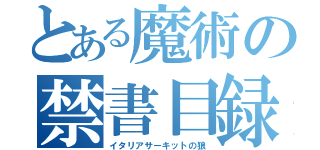 とある魔術の
禁書目録
イタリアサーキットの狼